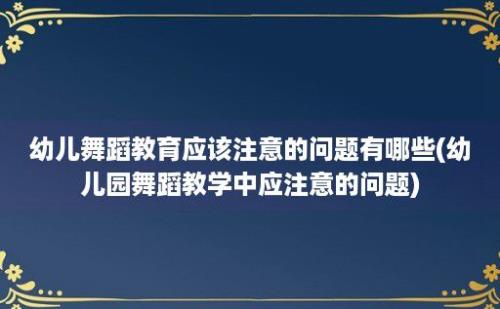 幼儿舞蹈教育应该注意的问题有哪些(幼儿园舞蹈教学中应注意的问题)